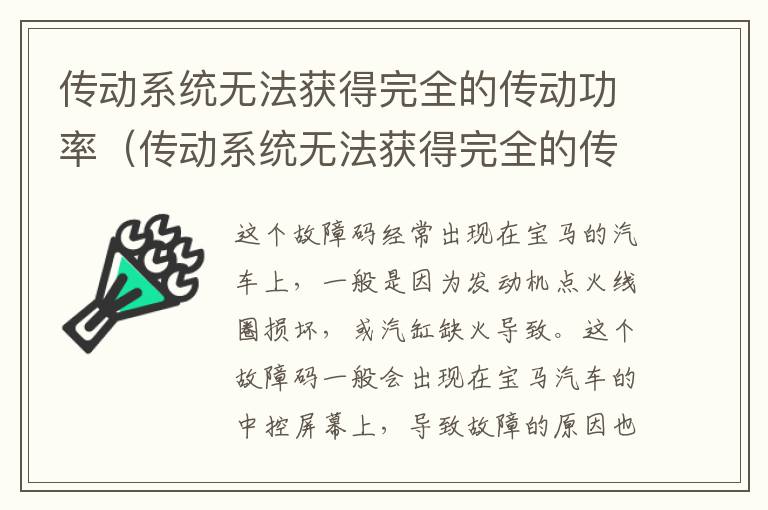 传动系统无法获得完全的传动功率（传动系统无法获得完全的传

这个故障码经常出现在宝马的汽车上，一般是因为发动机点火线圈损坏，或汽缸缺火导致。这个故障码一般会出现在宝马汽车的中控屏幕上，导致故障的原因也